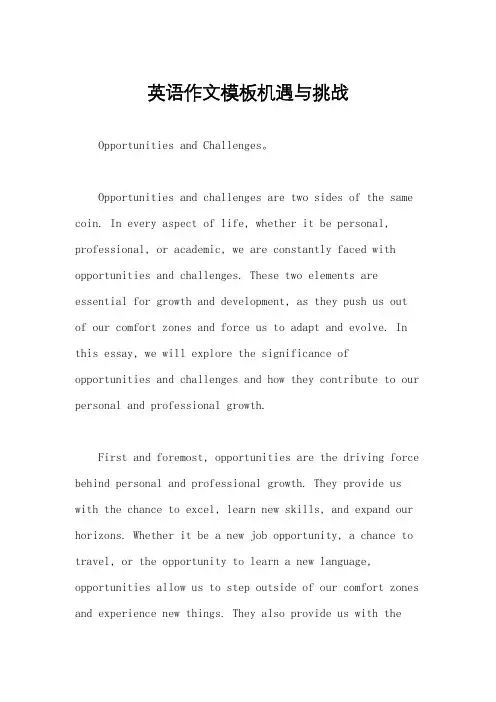 英语作文模板机遇与挑战

Opportunities and Challenges。

Opportunities and challenges are two sides of the same coin. In every aspect of life, whether it be personal, professional, or academic, we are constantly faced with opportunities and challenges. These two elements are essential for growth and development, as they push us out of our comfort zones and force us to adapt and evolve. In this essay, we will explore the significance of opportunities and challenges and how they contribute to our personal and professional growth.

First and foremost, opportunities are the driving force behind personal and professional growth. They provide us with the chance to excel, learn new skills, and expand our horizons. Whether it be a new job opportunity, a chance to travel, or the opportunity to learn a new language, opportunities allow us to step outside of our comfort zones and experience new things. They also provide us with the